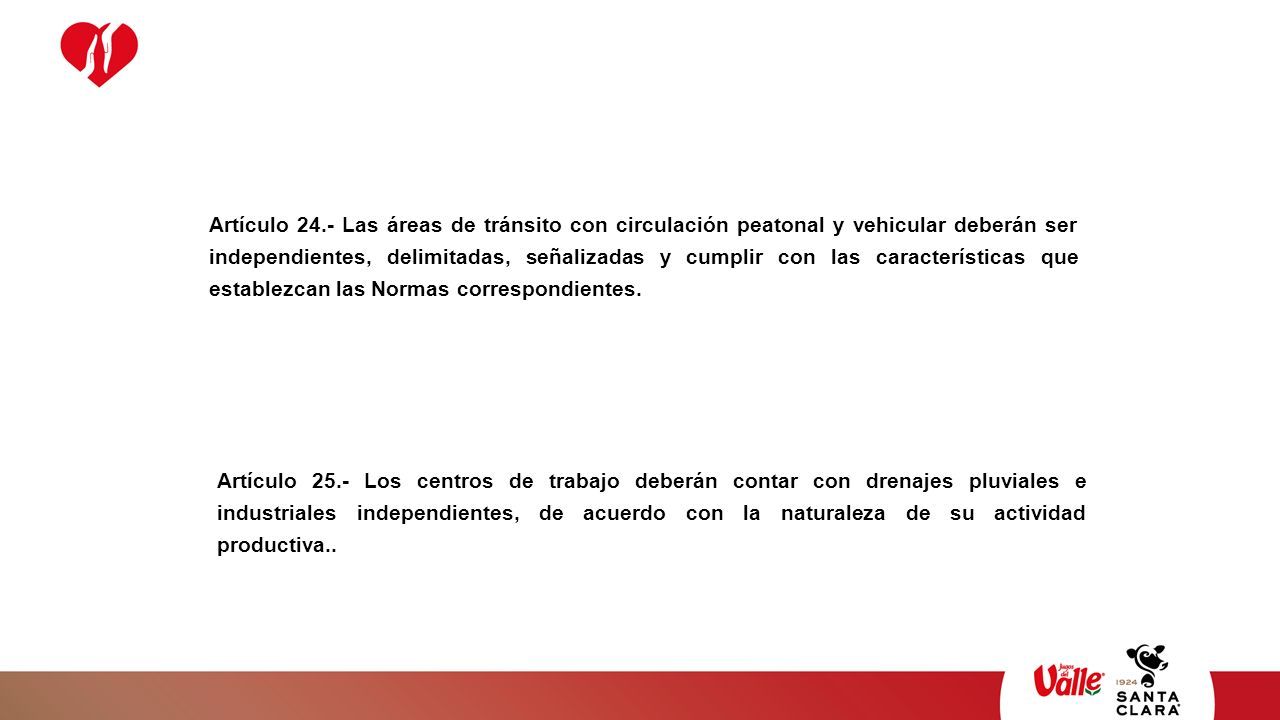 Artículo 24.- Las áreas de tránsito con circulación peatonal y vehicular deberán ser independientes, delimitadas, señalizadas y cumplir con las características que establezcan las Normas correspondientes.

Artículo 25.- Los centros de trabajo deberán contar con drenajes pluviales e industriales independientes, de acuerdo con la naturaleza de su actividad productiva..

Jugos del Valle

1924
SANTA CLARA